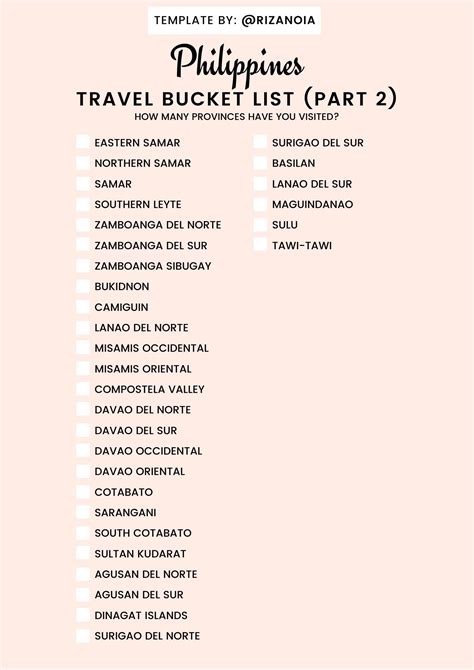 TEMPLATE BY: @RIZANOIA

Philippines
TRAVEL BUCKET LIST (PART 2)
HOW MANY PROVINCES HAVE YOU VISITED?

EASTERN SAMAR
NORTHERN SAMAR
SAMAR
SOUTHERN LEYTE
ZAMBOANGA DEL NORTE
ZAMBOANGA DEL SUR
ZAMBOANGA SIBUGAY
BUKIDNON
CAMIGUIN
LANAO DEL NORTE
MISAMIS OCCIDENTAL
MISAMIS ORIENTAL
COMPOSTELA VALLEY
DAVAO DEL NORTE
DAVAO DEL SUR
DAVAO OCCIDENTAL
DAVAO ORIENTAL
COTABATO
SARANGANI
SOUTH COTABATO
SULTAN KUDARAT
AGUSAN DEL NORTE
AGUSAN DEL SUR
DINAGAT ISLANDS
SURIGAO DEL NORTE

SURIGAO DEL SUR
BASILAN
LANAO DEL SUR
MAGUINDANAO
SULU
TAWI-TAWI